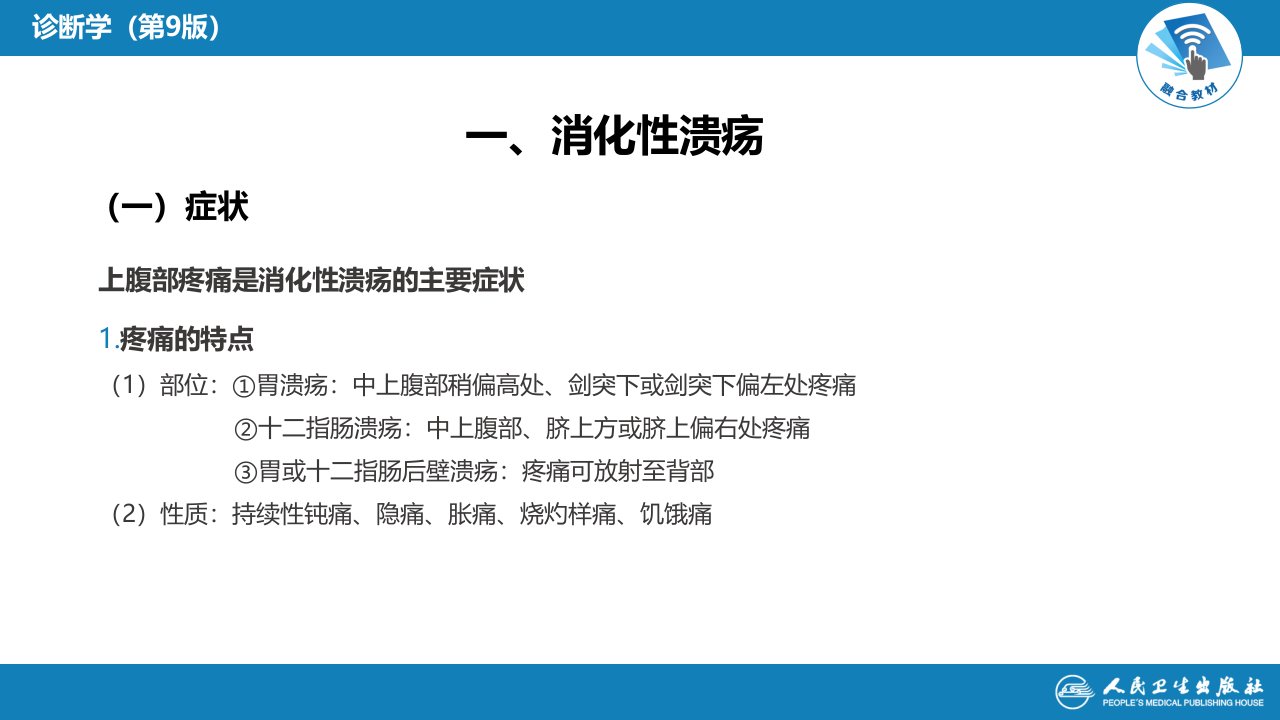 诊断学（第9版）

融合教材

一、消化性溃疡

（一）症状

上腹部疼痛是消化性溃疡的主要症状

1.疼痛的特点

（1）部位：①胃溃疡：中上腹部稍偏高处、剑突下或剑突下偏左处疼痛

②十二指肠溃疡：中上腹部、脐上方或脐上偏右处疼痛

③胃或十二指肠后壁溃疡：疼痛可放射至背部

（2）性质：持续性钝痛、隐痛、胀痛、烧灼样痛、饥饿痛

人民卫生出版社
PEOPLE'S MEDICAL PUBLISHING HOUSE